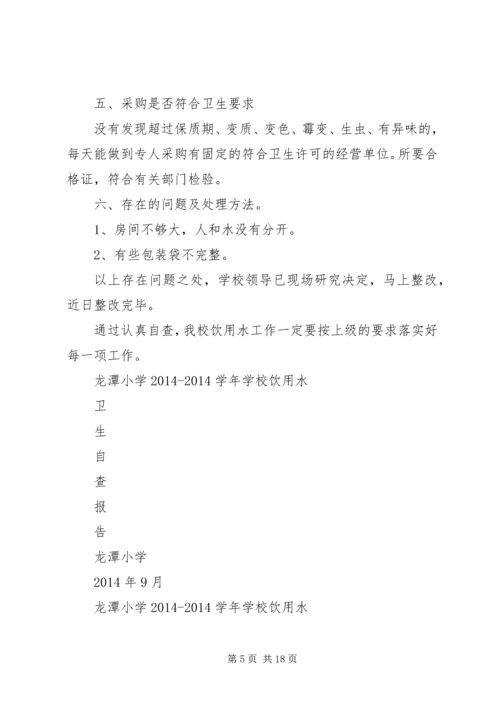 五、采购是否符合卫生要求

没有发现超过保质期、变质、变色、霉变、生虫、有异味的，每天能做到专人采购有固定的符合卫生许可的经营单位。所要合格证，符合有关部门检验。

六、存在的问题及处理方法。

1、房间不够大，人和水没有分开。

2、有些包装袋不完整。

以上存在问题之处，学校领导已现场研究决定，马上整改，近日整改完毕。

通过认真自查，我校饮用水工作一定要按上级的要求落实好每一项工作。

龙潭小学 2014-2014 学年学校饮用水

卫

生

自

查

报

告

龙潭小学

2014 年 9 月

龙潭小学 2014-2014 学年学校饮用水

第 5 页 共 18 页